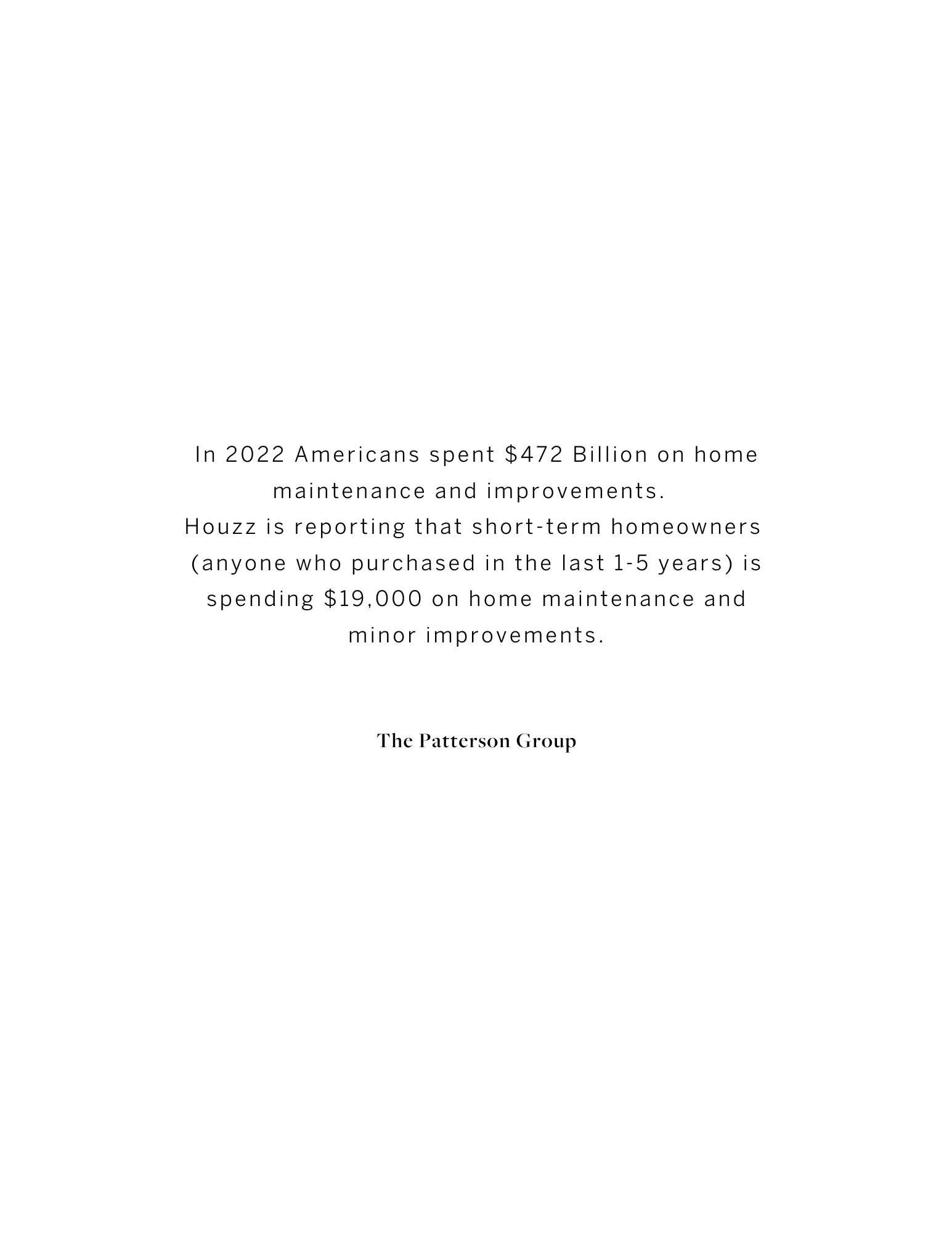 In 2022 Americans spent $472 Billion on home maintenance and improvements.

Houzz is reporting that short-term homeowners (anyone who purchased in the last 1-5 years) is spending $19,000 on home maintenance and minor improvements.

The Patterson Group